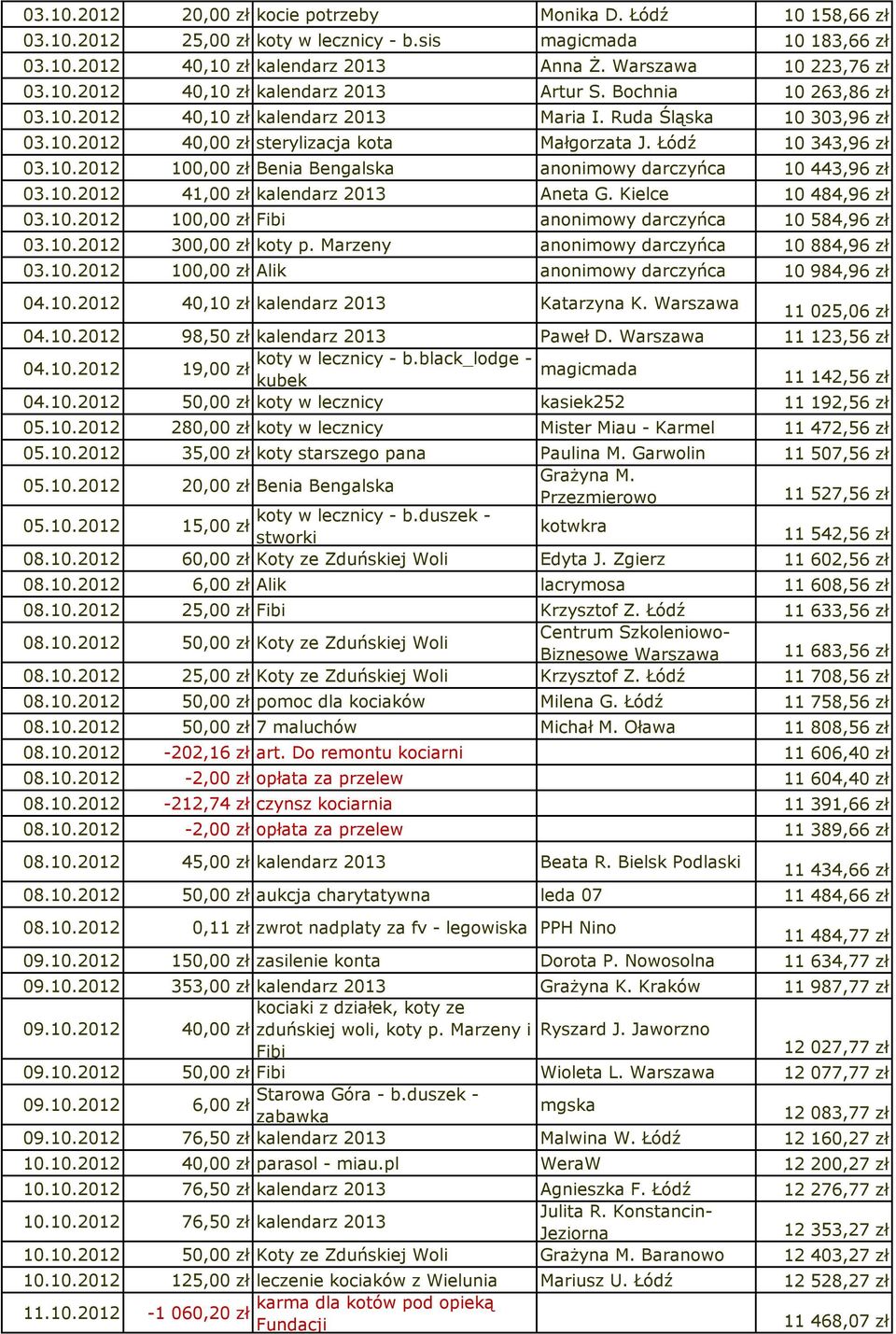 | | | | | |
|---|---|---|---|---|
| 03.10.2012 | 20,00 zł | kocie potrzeby | Monika D. Łódź | 10 158,66 zł |
| 03.10.2012 | 25,00 zł | koty w lecznicy - b.sis | magicmada | 10 183,66 zł |
| 03.10.2012 | 40,10 zł | kalendarz 2013 | Anna Ż. Warszawa | 10 223,76 zł |
| 03.10.2012 | 40,10 zł | kalendarz 2013 | Artur S. Bochnia | 10 263,86 zł |
| 03.10.2012 | 40,10 zł | kalendarz 2013 | Maria I. Ruda Śląska | 10 303,96 zł |
| 03.10.2012 | 40,00 zł | sterylizacja kota | Małgorzata J. Łódź | 10 343,96 zł |
| 03.10.2012 | 100,00 zł | Benia Bengalska | anonimowy darczyńca | 10 443,96 zł |
| 03.10.2012 | 41,00 zł | kalendarz 2013 | Aneta G. Kielce | 10 484,96 zł |
| 03.10.2012 | 100,00 zł | Fibi | anonimowy darczyńca | 10 584,96 zł |
| 03.10.2012 | 300,00 zł | koty p. Marzeny | anonimowy darczyńca | 10 884,96 zł |
| 03.10.2012 | 100,00 zł | Alik | anonimowy darczyńca | 10 984,96 zł |
| 04.10.2012 | 40,10 zł | kalendarz 2013 | Katarzyna K. Warszawa | 11 025,06 zł |
| 04.10.2012 | 98,50 zł | kalendarz 2013 | Paweł D. Warszawa | 11 123,56 zł |
| 04.10.2012 | 19,00 zł | koty w lecznicy - b.black_lodge - kubek | magicmada | 11 142,56 zł |
| 04.10.2012 | 50,00 zł | koty w lecznicy | kasiek252 | 11 192,56 zł |
| 05.10.2012 | 280,00 zł | koty w lecznicy | Mister Miau - Karmel | 11 472,56 zł |
| 05.10.2012 | 35,00 zł | koty starszego pana | Paulina M. Garwolin | 11 507,56 zł |
| 05.10.2012 | 20,00 zł | Benia Bengalska | Grażyna M. Przezmierowo | 11 527,56 zł |
| 05.10.2012 | 15,00 zł | koty w lecznicy - b.duszek - stworki | kotwkra | 11 542,56 zł |
| 08.10.2012 | 60,00 zł | Koty ze Zduńskiej Woli | Edyta J. Zgierz | 11 602,56 zł |
| 08.10.2012 | 6,00 zł | Alik | lacrymosa | 11 608,56 zł |
| 08.10.2012 | 25,00 zł | Fibi | Krzysztof Z. Łódź | 11 633,56 zł |
| 08.10.2012 | 50,00 zł | Koty ze Zduńskiej Woli | Centrum Szkoleniowo-Biznesowe Warszawa | 11 683,56 zł |
| 08.10.2012 | 25,00 zł | Koty ze Zduńskiej Woli | Krzysztof Z. Łódź | 11 708,56 zł |
| 08.10.2012 | 50,00 zł | pomoc dla kociaków | Milena G. Łódź | 11 758,56 zł |
| 08.10.2012 | 50,00 zł | 7 maluchów | Michał M. Oława | 11 808,56 zł |
| 08.10.2012 | -202,16 zł | art. Do remontu kociarni | | 11 606,40 zł |
| 08.10.2012 | -2,00 zł | opłata za przelew | | 11 604,40 zł |
| 08.10.2012 | -212,74 zł | czynsz kociarnia | | 11 391,66 zł |
| 08.10.2012 | -2,00 zł | opłata za przelew | | 11 389,66 zł |
| 08.10.2012 | 45,00 zł | kalendarz 2013 | Beata R. Bielsk Podlaski | 11 434,66 zł |
| 08.10.2012 | 50,00 zł | aukcja charytatywna | leda 07 | 11 484,66 zł |
| 08.10.2012 | 0,11 zł | zwrot nadplaty za fv - legowiska | PPH Nino | 11 484,77 zł |
| 09.10.2012 | 150,00 zł | zasilenie konta | Dorota P. Nowosolna | 11 634,77 zł |
| 09.10.2012 | 353,00 zł | kalendarz 2013 | Grażyna K. Kraków | 11 987,77 zł |
| 09.10.2012 | 40,00 zł | kociaki z działek, koty ze zduńskiej woli, koty p. Marzeny i Fibi | Ryszard J. Jaworzno | 12 027,77 zł |
| 09.10.2012 | 50,00 zł | Fibi | Wioleta L. Warszawa | 12 077,77 zł |
| 09.10.2012 | 6,00 zł | Starowa Góra - b.duszek - zabawka | mgska | 12 083,77 zł |
| 09.10.2012 | 76,50 zł | kalendarz 2013 | Malwina W. Łódź | 12 160,27 zł |
| 10.10.2012 | 40,00 zł | parasol - miau.pl | WeraW | 12 200,27 zł |
| 10.10.2012 | 76,50 zł | kalendarz 2013 | Agnieszka F. Łódź | 12 276,77 zł |
| 10.10.2012 | 76,50 zł | kalendarz 2013 | Julita R. Konstancin-Jeziorna | 12 353,27 zł |
| 10.10.2012 | 50,00 zł | Koty ze Zduńskiej Woli | Grażyna M. Baranowo | 12 403,27 zł |
| 10.10.2012 | 125,00 zł | leczenie kociaków z Wielunia | Mariusz U. Łódź | 12 528,27 zł |
| 11.10.2012 | -1 060,20 zł | karma dla kotów pod opieką Fundacji | | 11 468,07 zł |